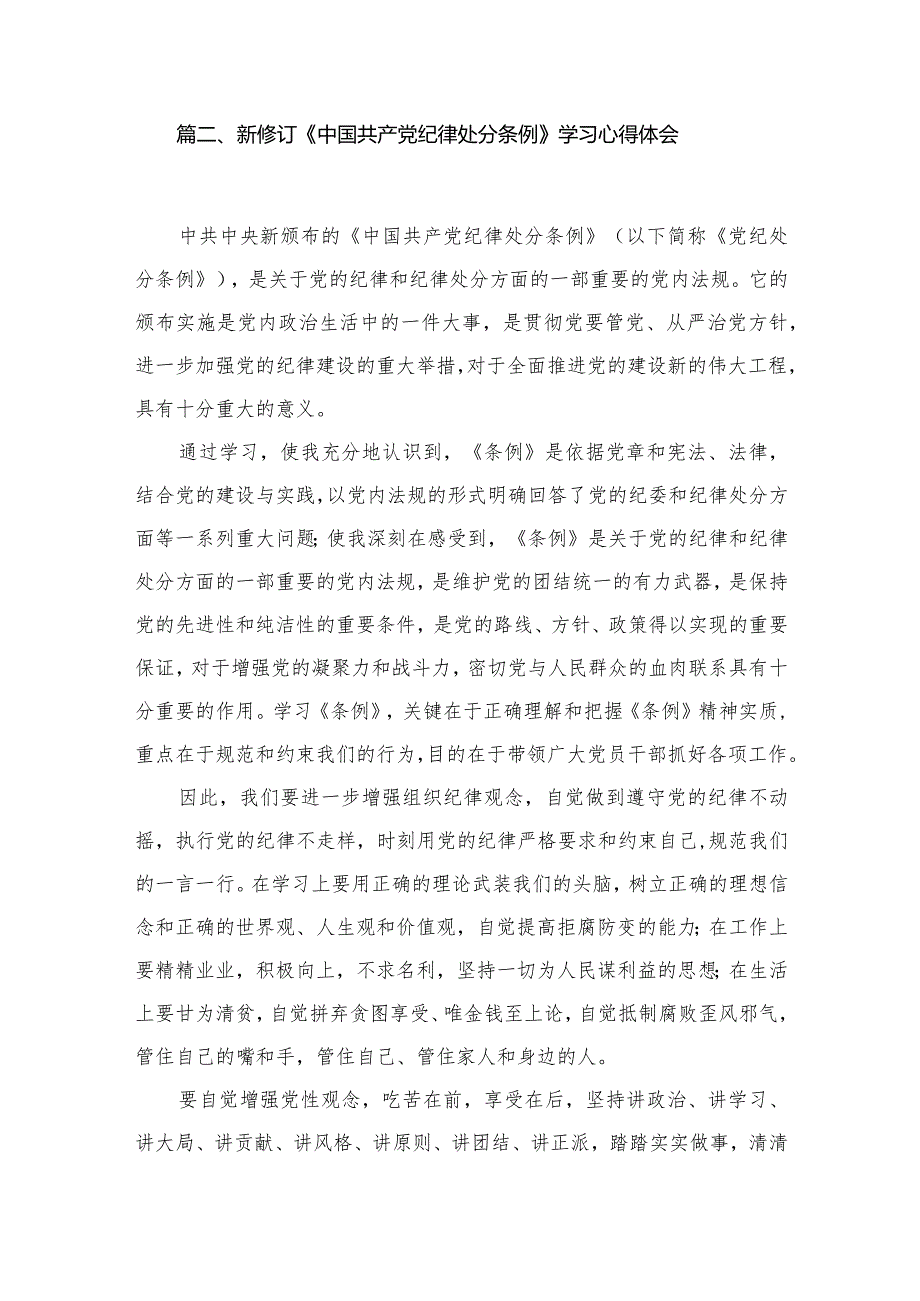 篇二、新修订《中国共产党纪律处分条例》学习心得体会

中共中央新颁布的《中国共产党纪律处分条例》（以下简称《党纪处分条例》），是关于党的纪律和纪律处分方面的一部重要的党内法规。它的颁布实施是党内政治生活中的一件大事，是贯彻党要管党、从严治党方针，进一步加强党的纪律建设的重大举措，对于全面推进党的建设新的伟大工程，具有十分重大的意义。

通过学习，使我充分地认识到，《条例》是依据党章和宪法、法律，结合党的建设与实践，以党内法规的形式明确回答了党的纪委和纪律处分方面等一系列重大问题；使我深刻在感受到，《条例》是关于党的纪律和纪律处分方面的一部重要的党内法规，是维护党的团结统一的有力武器，是保持党的先进性和纯洁性的重要条件，是党的路线、方针、政策得以实现的重要保证，对于增强党的凝聚力和战斗力，密切党与人民群众的血肉联系具有十分重要的作用。学习《条例》，关键在于正确理解和把握《条例》精神实质，重点在于规范和约束我们的行为，目的在于带领广大党员干部抓好各项工作。

因此，我们要进一步增强组织纪律观念，自觉做到遵守党的纪律不动摇，执行党的纪律不走样，时刻用党的纪律严格要求和约束自己，规范我们的一言一行。在学习上要用正确的理论武装我们的头脑，树立正确的理想信念和正确的世界观、人生观和价值观，自觉提高拒腐防变的能力；在工作上要精精业业，积极向上，不求名利，坚持一切为人民谋利益的思想；在生活上要甘为清贫，自觉拼弃贪图享受、唯金钱至上论，自觉抵制腐败歪风邪气，管住自己的嘴和手，管住自己、管住家人和身边的人。

要自觉增强党性观念，吃苦在前，享受在后，坚持讲政治、讲学习、讲大局、讲贡献、讲风格、讲原则、讲团结、讲正派，踏踏实实做事，清清